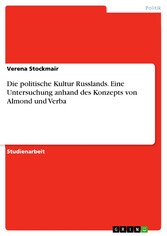 Politik

Verena Stockmair

Die politische Kultur Russlands. Eine Untersuchung anhand des Konzepts von Almond und Verba

Studienarbeit

GRIN